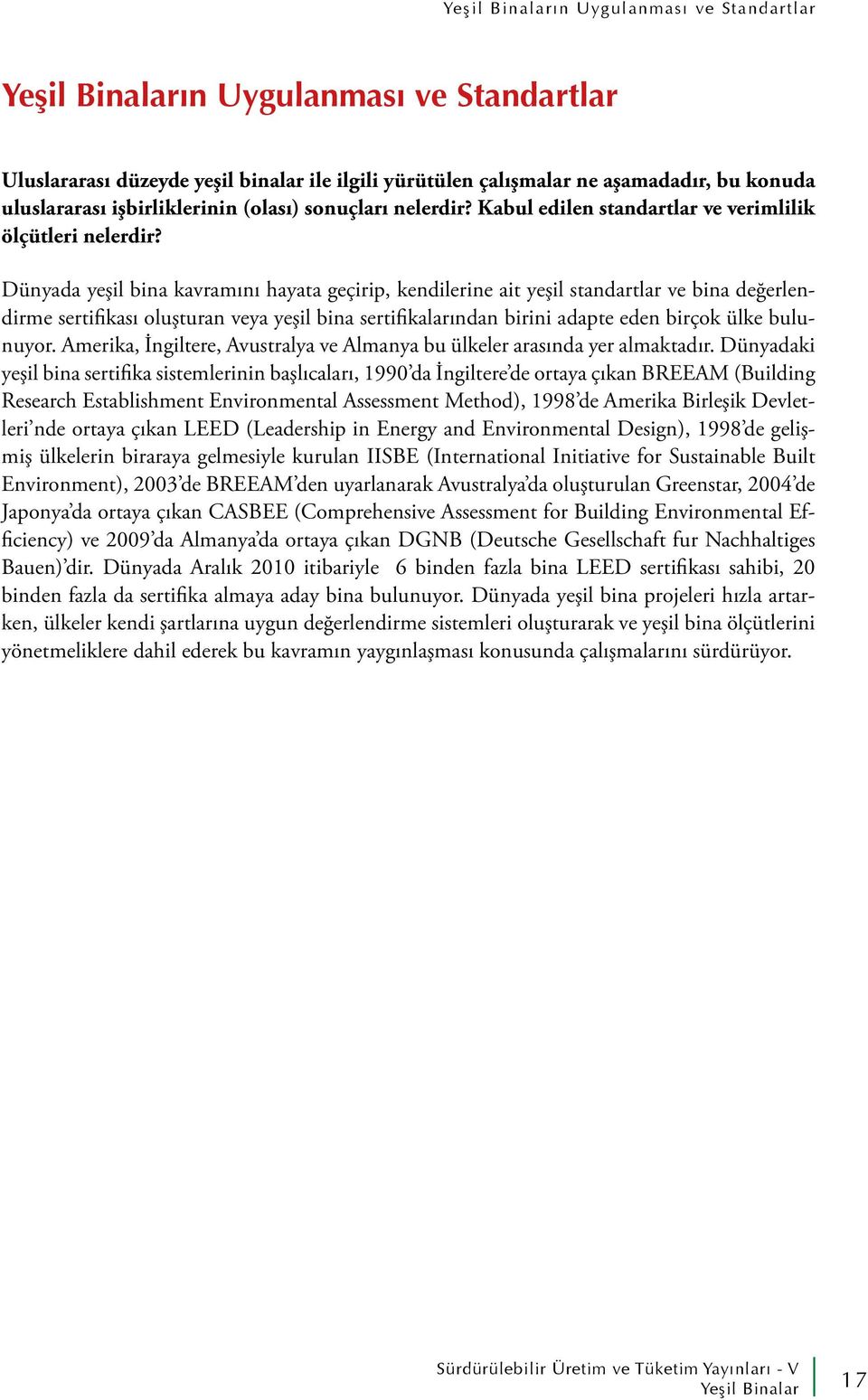 Yeşil Binaların Uygulanması ve Standartlar

Yeşil Binaların Uygulanması ve Standartlar

Uluslararası düzeyde yeşil binalar ile ilgili yürütülen çalışmalar ne aşamadadır, bu konuda uluslararası işbirliklerinin (olası) sonuçları nelerdir? Kabul edilen standartlar ve verimlilik ölçütleri nelerdir?

Dünyada yeşil bina kavramını hayata geçirip, kendilerine ait yeşil standartlar ve bina değerlendirme sertifikası oluşturan veya yeşil bina sertifikalarından birini adapte eden birçok ülke bulunuyor. Amerika, İngiltere, Avustralya ve Almanya bu ülkeler arasında yer almaktadır. Dünyadaki yeşil bina sertifika sistemlerinin başlıcaları, 1990'da İngiltere'de ortaya çıkan BREEAM (Building Research Establishment Environmental Assessment Method), 1998'de Amerika Birleşik Devletleri'nde ortaya çıkan LEED (Leadership in Energy and Environmental Design), 1998'de gelişmiş ülkelerin biraraya gelmesiyle kurulan IISBE (International Initiative for Sustainable Built Environment), 2003'de BREEAM'den uyarlanarak Avustralya'da oluşturulan Greenstar, 2004'de Japonya'da ortaya çıkan CASBEE (Comprehensive Assessment for Building Environmental Efficiency) ve 2009'da Almanya'da ortaya çıkan DGNB (Deutsche Gesellschaft fur Nachhaltiges Bauen)'dir. Dünyada Aralık 2010 itibariyle 6 binden fazla bina LEED sertifikası sahibi, 20 binden fazla da sertifika almaya aday bina bulunuyor. Dünyada yeşil bina projeleri hızla artarken, ülkeler kendi şartlarına uygun değerlendirme sistemleri oluşturarak ve yeşil bina ölçütlerini yönetmeliklere dahil ederek bu kavramın yaygınlaşması konusunda çalışmalarını sürdürüyor.

Sürdürülebilir Üretim ve Tüketim Yayınları - V
Yeşil Binalar

17